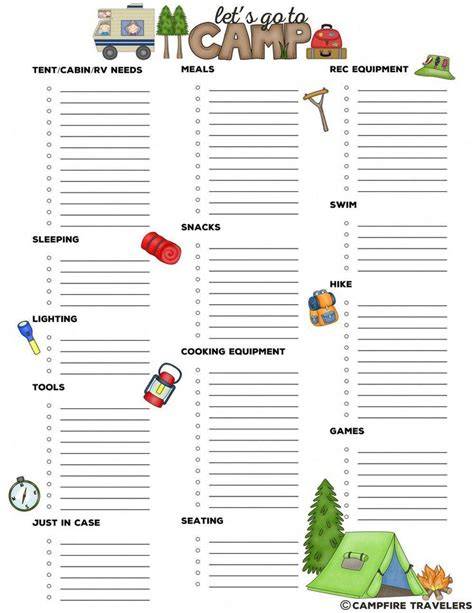 let's go to CAMP

TENT/CABIN/RV NEEDS

SLEEPING

LIGHTING

TOOLS

JUST IN CASE

MEALS

SNACKS

COOKING EQUIPMENT

SEATING

REC EQUIPMENT

SWIM

HIKE

GAMES

©CAMPFIRE TRAVELERS